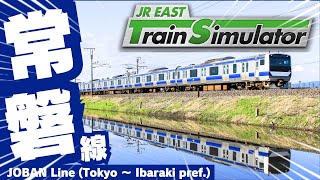 JR EAST
Train Simulator

常磐線

JOBAN Line (Tokyo ~ Ibaraki pref.)